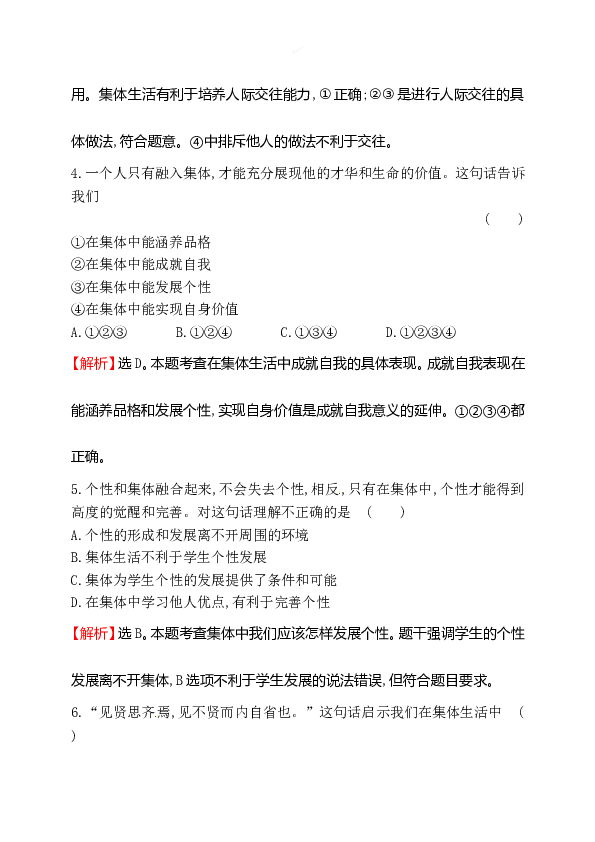 用。集体生活有利于培养人际交往能力,①正确;②③是进行人际交往的具体做法,符合题意。④中排斥他人的做法不利于交往。

4.一个人只有融入集体,才能充分展现他的才华和生命的价值。这句话告诉我们
( )
①在集体中能涵养品格
②在集体中能成就自我
③在集体中能发展个性
④在集体中能实现自身价值
A.①②③ B.①②④ C.①③④ D.①②③④

【解析】选D。本题考查在集体生活中成就自我的具体表现。成就自我表现在能涵养品格和发展个性,实现自身价值是成就自我意义的延伸。①②③④都正确。

5.个性和集体融合起来,不会失去个性,相反,只有在集体中,个性才能得到高度的觉醒和完善。对这句话理解不正确的是 ( )
A.个性的形成和发展离不开周围的环境
B.集体生活不利于学生个性发展
C.集体为学生个性的发展提供了条件和可能
D.在集体中学习他人优点,有利于完善个性

【解析】选B。本题考查集体中我们应该怎样发展个性。题干强调学生的个性发展离不开集体,B选项不利于学生发展的说法错误,但符合题目要求。

6.“见贤思齐焉,见不贤而内自省也。”这句话启示我们在集体生活中 ( )